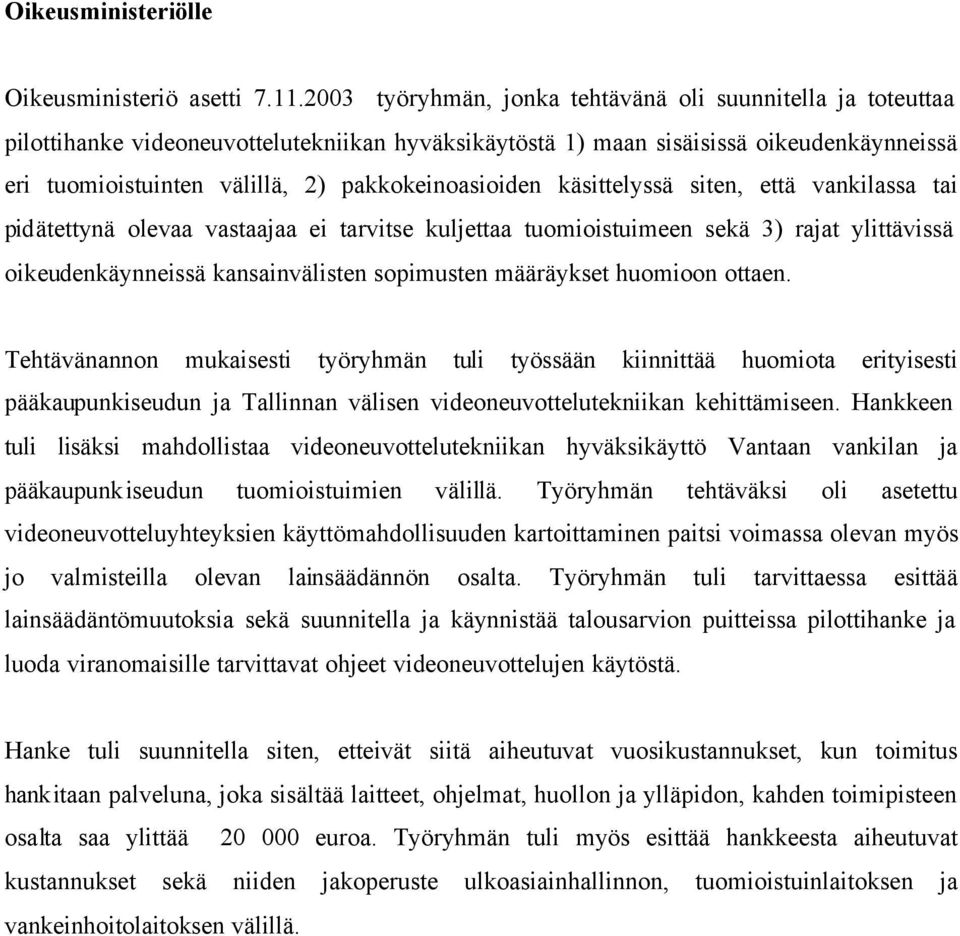 Oikeusministeriölle

Oikeusministeriö asetti 7.11.2003 työryhmän, jonka tehtävänä oli suunnitella ja toteuttaa pilottihanke videoneuvottelutekniikan hyväksikäytöstä 1) maan sisäisissä oikeudenkäynneissä eri tuomioistuinten välillä, 2) pakkokeinoasioiden käsittelyssä siten, että vankilassa tai pidätettynä olevaa vastaajaa ei tarvitse kuljettaa tuomioistuimeen sekä 3) rajat ylittävissä oikeudenkäynneissä kansainvälisten sopimusten määräykset huomioon ottaen.

Tehtävänannon mukaisesti työryhmän tuli työssään kiinnittää huomiota erityisesti pääkaupunkiseudun ja Tallinnan välisen videoneuvottelutekniikan kehittämiseen. Hankkeen tuli lisäksi mahdollistaa videoneuvottelutekniikan hyväksikäyttö Vantaan vankilan ja pääkaupunkiseudun tuomioistuimien välillä. Työryhmän tehtäväksi oli asetettu videoneuvotteluyhteyksien käyttömahdollisuuden kartoittaminen paitsi voimassa olevan myös jo valmisteilla olevan lainsäädännön osalta. Työryhmän tuli tarvittaessa esittää lainsäädäntömuutoksia sekä suunnitella ja käynnistää talousarvion puitteissa pilottihanke ja luoda viranomaisille tarvittavat ohjeet videoneuvottelujen käytöstä.

Hanke tuli suunnitella siten, etteivät siitä aiheutuvat vuosikustannukset, kun toimitus hankitaan palveluna, joka sisältää laitteet, ohjelmat, huollon ja ylläpidon, kahden toimipisteen osalta saa ylittää 20 000 euroa. Työryhmän tuli myös esittää hankkeesta aiheutuvat kustannukset sekä niiden jakoperuste ulkoasiainhallinnon, tuomioistuinlaitoksen ja vankeinhoitolaitoksen välillä.